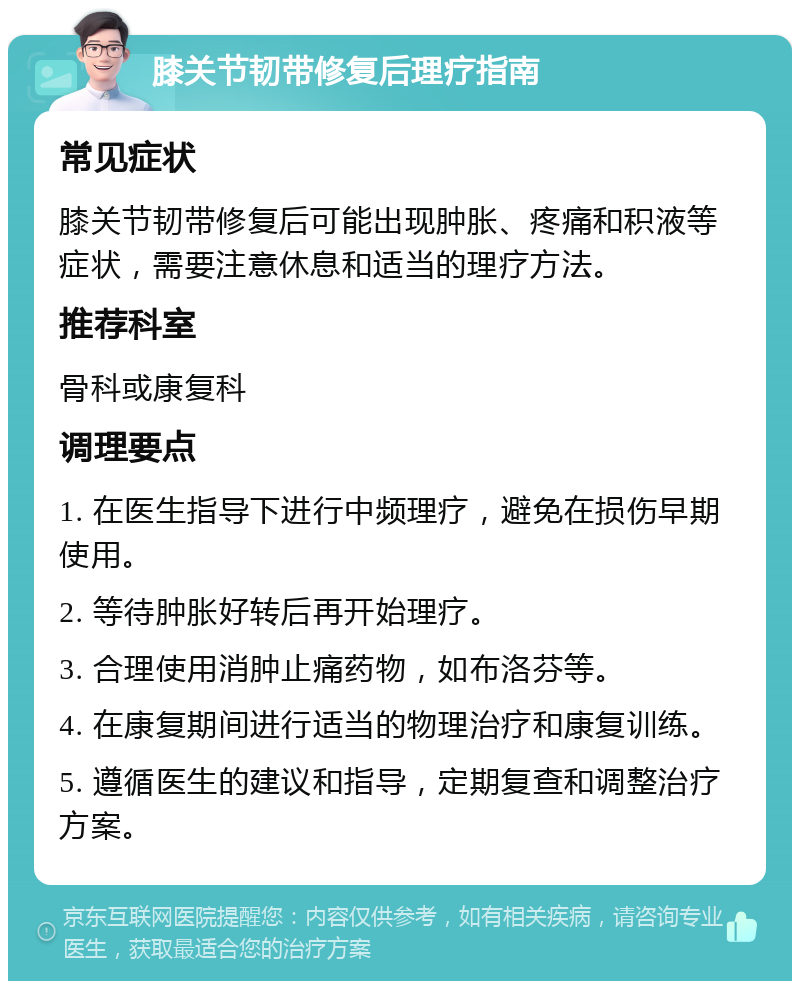 膝关节韧带修复后理疗指南

常见症状

膝关节韧带修复后可能出现肿胀、疼痛和积液等症状，需要注意休息和适当的理疗方法。

推荐科室

骨科或康复科

调理要点

1. 在医生指导下进行中频理疗，避免在损伤早期使用。

2. 等待肿胀好转后再开始理疗。

3. 合理使用消肿止痛药物，如布洛芬等。

4. 在康复期间进行适当的物理治疗和康复训练。

5. 遵循医生的建议和指导，定期复查和调整治疗方案。

京东互联网医院提醒您：内容仅供参考，如有相关疾病，请咨询专业医生，获取最适合您的治疗方案